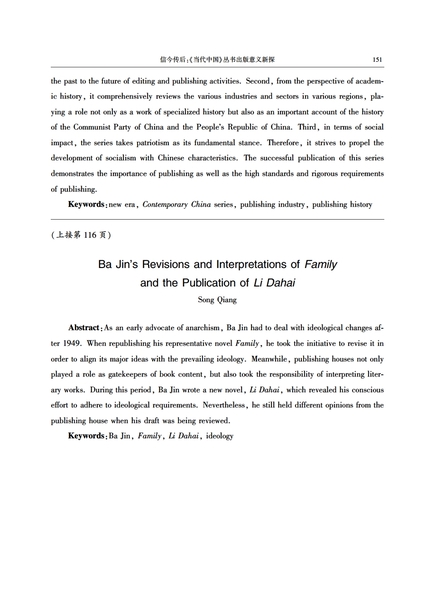 信今传后:《当代中国》丛书出版意义新探　151

the past to the future of editing and publishing activities. Second, from the perspective of academic history, it comprehensively reviews the various industries and sectors in various regions, playing a role not only as a work of specialized history but also as an important account of the history of the Communist Party of China and the People's Republic of China. Third, in terms of social impact, the series takes patriotism as its fundamental stance. Therefore, it strives to propel the development of socialism with Chinese characteristics. The successful publication of this series demonstrates the importance of publishing as well as the high standards and rigorous requirements of publishing.

Keywords: new era, Contemporary China series, publishing industry, publishing history

(上接第 116 页)

Ba Jin's Revisions and Interpretations of Family and the Publication of Li Dahai

Song Qiang

Abstract: As an early advocate of anarchism, Ba Jin had to deal with ideological changes after 1949. When republishing his representative novel Family, he took the initiative to revise it in order to align its major ideas with the prevailing ideology. Meanwhile, publishing houses not only played a role as gatekeepers of book content, but also took the responsibility of interpreting literary works. During this period, Ba Jin wrote a new novel, Li Dahai, which revealed his conscious effort to adhere to ideological requirements. Nevertheless, he still held different opinions from the publishing house when his draft was being reviewed.

Keywords: Ba Jin, Family, Li Dahai, ideology